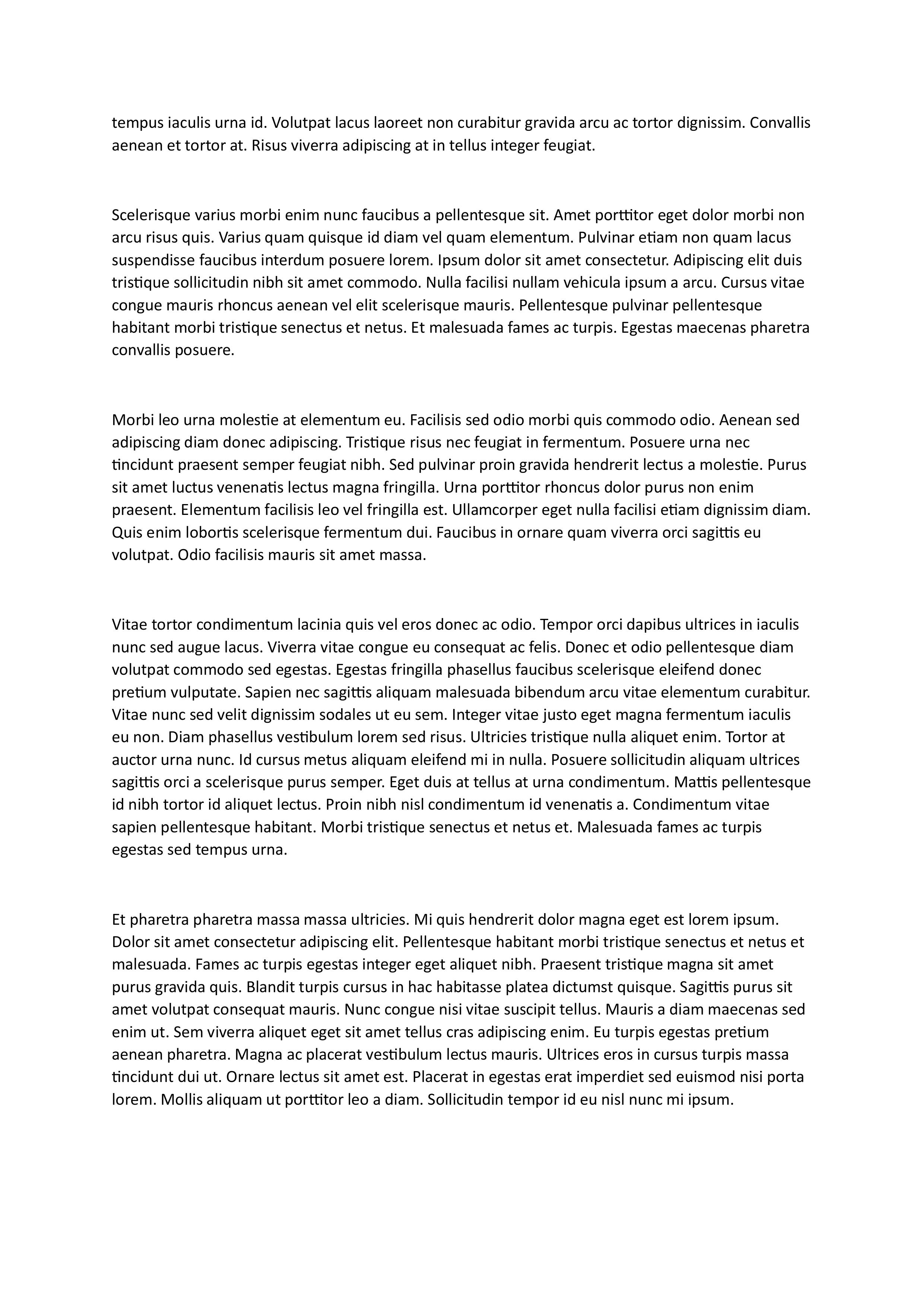 tempus iaculis urna id. Volutpat lacus laoreet non curabitur gravida arcu ac tortor dignissim. Convallis aenean et tortor at. Risus viverra adipiscing at in tellus integer feugiat.

Scelerisque varius morbi enim nunc faucibus a pellentesque sit. Amet porttitor eget dolor morbi non arcu risus quis. Varius quam quisque id diam vel quam elementum. Pulvinar etiam non quam lacus suspendisse faucibus interdum posuere lorem. Ipsum dolor sit amet consectetur. Adipiscing elit duis tristique sollicitudin nibh sit amet commodo. Nulla facilisi nullam vehicula ipsum a arcu. Cursus vitae congue mauris rhoncus aenean vel elit scelerisque mauris. Pellentesque pulvinar pellentesque habitant morbi tristique senectus et netus. Et malesuada fames ac turpis. Egestas maecenas pharetra convallis posuere.

Morbi leo urna molestie at elementum eu. Facilisis sed odio morbi quis commodo odio. Aenean sed adipiscing diam donec adipiscing. Tristique risus nec feugiat in fermentum. Posuere urna nec tincidunt praesent semper feugiat nibh. Sed pulvinar proin gravida hendrerit lectus a molestie. Purus sit amet luctus venenatis lectus magna fringilla. Urna porttitor rhoncus dolor purus non enim praesent. Elementum facilisis leo vel fringilla est. Ullamcorper eget nulla facilisi etiam dignissim diam. Quis enim lobortis scelerisque fermentum dui. Faucibus in ornare quam viverra orci sagittis eu volutpat. Odio facilisis mauris sit amet massa.

Vitae tortor condimentum lacinia quis vel eros donec ac odio. Tempor orci dapibus ultrices in iaculis nunc sed augue lacus. Viverra vitae congue eu consequat ac felis. Donec et odio pellentesque diam volutpat commodo sed egestas. Egestas fringilla phasellus faucibus scelerisque eleifend donec pretium vulputate. Sapien nec sagittis aliquam malesuada bibendum arcu vitae elementum curabitur. Vitae nunc sed velit dignissim sodales ut eu sem. Integer vitae justo eget magna fermentum iaculis eu non. Diam phasellus vestibulum lorem sed risus. Ultricies tristique nulla aliquet enim. Tortor at auctor urna nunc. Id cursus metus aliquam eleifend mi in nulla. Posuere sollicitudin aliquam ultrices sagittis orci a scelerisque purus semper. Eget duis at tellus at urna condimentum. Mattis pellentesque id nibh tortor id aliquet lectus. Proin nibh nisl condimentum id venenatis a. Condimentum vitae sapien pellentesque habitant. Morbi tristique senectus et netus et. Malesuada fames ac turpis egestas sed tempus urna.

Et pharetra pharetra massa massa ultricies. Mi quis hendrerit dolor magna eget est lorem ipsum. Dolor sit amet consectetur adipiscing elit. Pellentesque habitant morbi tristique senectus et netus et malesuada. Fames ac turpis egestas integer eget aliquet nibh. Praesent tristique magna sit amet purus gravida quis. Blandit turpis cursus in hac habitasse platea dictumst quisque. Sagittis purus sit amet volutpat consequat mauris. Nunc congue nisi vitae suscipit tellus. Mauris a diam maecenas sed enim ut. Sem viverra aliquet eget sit amet tellus cras adipiscing enim. Eu turpis egestas pretium aenean pharetra. Magna ac placerat vestibulum lectus mauris. Ultrices eros in cursus turpis massa tincidunt dui ut. Ornare lectus sit amet est. Placerat in egestas erat imperdiet sed euismod nisi porta lorem. Mollis aliquam ut porttitor leo a diam. Sollicitudin tempor id eu nisl nunc mi ipsum.